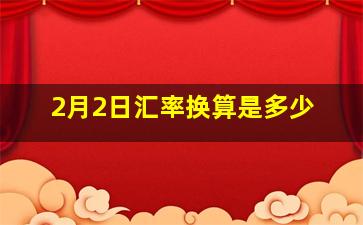 2月2日汇率换算是多少